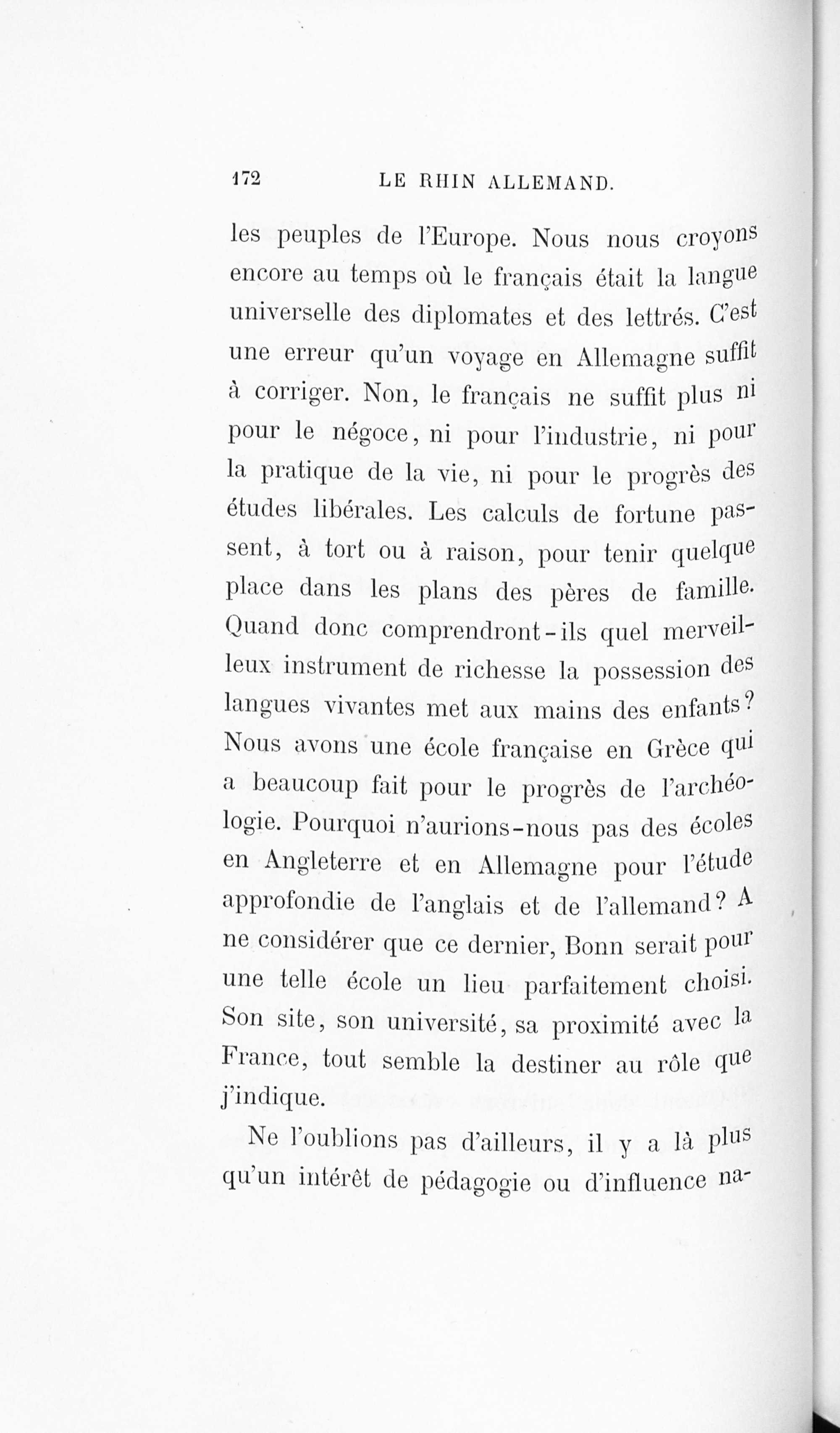 172 LE RHIN ALLEMAND.

les peuples de l'Europe. Nous nous croyons encore au temps où le français était la langue universelle des diplomates et des lettrés. C'est une erreur qu'un voyage en Allemagne suffit à corriger. Non, le français ne suffit plus ni pour le négoce, ni pour l'industrie, ni pour la pratique de la vie, ni pour le progrès des études libérales. Les calculs de fortune passent, à tort ou à raison, pour tenir quelque place dans les plans des pères de famille. Quand donc comprendront-ils quel merveilleux instrument de richesse la possession des langues vivantes met aux mains des enfants? Nous avons une école française en Grèce qui a beaucoup fait pour le progrès de l'archéologie. Pourquoi n'aurions-nous pas des écoles en Angleterre et en Allemagne pour l'étude approfondie de l'anglais et de l'allemand? A ne considérer que ce dernier, Bonn serait pour une telle école un lieu parfaitement choisi. Son site, son université, sa proximité avec la France, tout semble la destiner au rôle que j'indique.

Ne l'oublions pas d'ailleurs, il y a là plus qu'un intérêt de pédagogie ou d'influence na-